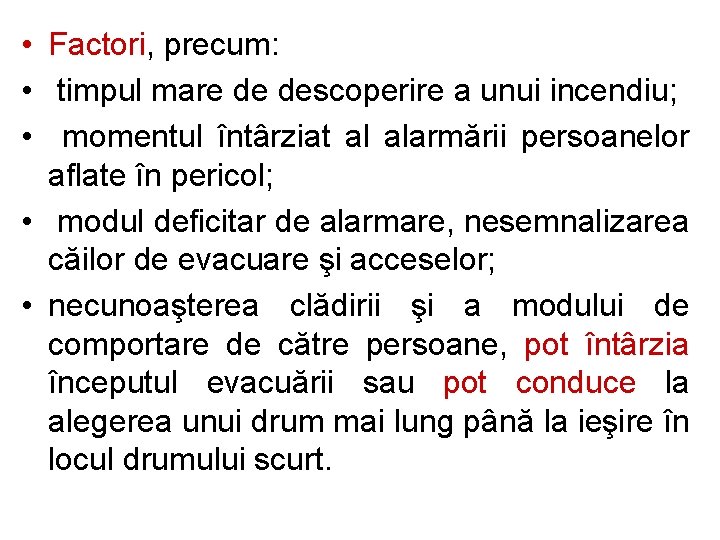 • Factori, precum:

• timpul mare de descoperire a unui incendiu;

• momentul întârziat al alarmării persoanelor aflate în pericol;

• modul deficitar de alarmare, nesemnalizarea căilor de evacuare şi acceselor;

• necunoaşterea clădirii şi a modului de comportare de către persoane, pot întârzia începutul evacuării sau pot conduce la alegerea unui drum mai lung până la ieşire în locul drumului scurt.